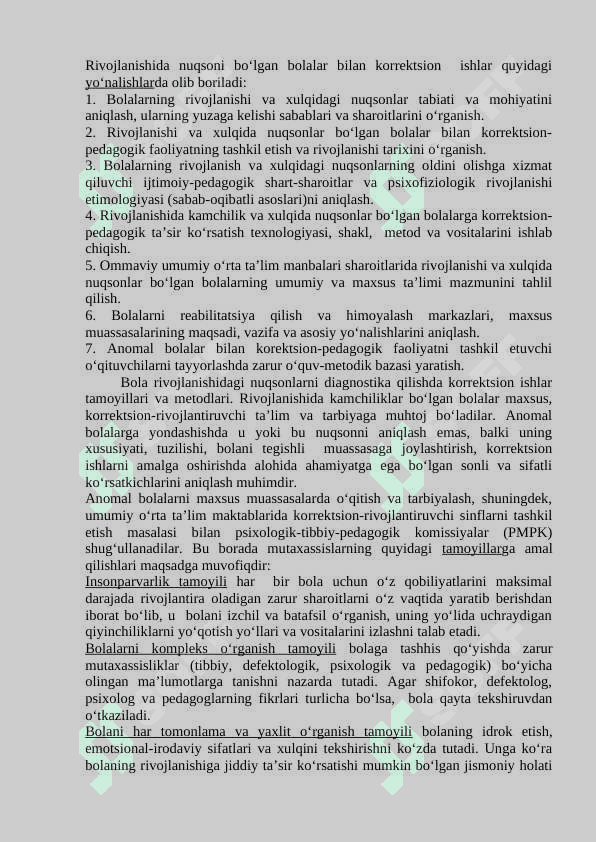 Rivojlanishida nuqsoni bo‘lgan bolalar bilan korrektsion ishlar quyidagi yo‘nalishlarda olib boriladi:
1. Bolalarning rivojlanishi va xulqidagi nuqsonlar tabiati va mohiyatini aniqlash, ularning yuzaga kelishi sabablari va sharoitlarini o‘rganish.
2. Rivojlanishi va xulqida nuqsonlar bo‘lgan bolalar bilan korrektsion-pedagogik faoliyatning tashkil etish va rivojlanishi tarixini o‘rganish.
3. Bolalarning rivojlanish va xulqidagi nuqsonlarning oldini olishga xizmat qiluvchi ijtimoiy-pedagogik shart-sharoitlar va psixofiziologik rivojlanishi etimologiyasi (sabab-oqibatli asoslari)ni aniqlash.
4. Rivojlanishida kamchilik va xulqida nuqsonlar bo‘lgan bolalarga korrektsion-pedagogik ta’sir ko‘rsatish texnologiyasi, shakl, metod va vositalarini ishlab chiqish.
5. Ommaviy umumiy o‘rta ta’lim manbalari sharoitlarida rivojlanishi va xulqida nuqsonlar bo‘lgan bolalarning umumiy va maxsus ta’limi mazmunini tahlil qilish.
6. Bolalarni reabilitatsiya qilish va himoyalash markazlari, maxsus muassasalarining maqsadi, vazifa va asosiy yo‘nalishlarini aniqlash.
7. Anomal bolalar bilan korektsion-pedagogik faoliyatni tashkil etuvchi o‘qituvchilarni tayyorlashda zarur o‘quv-metodik bazasi yaratish.
Bola rivojlanishidagi nuqsonlarni diagnostika qilishda korrektsion ishlar tamoyillari va metodlari. Rivojlanishida kamchiliklar bo‘lgan bolalar maxsus, korrektsion-rivojlantiruvchi ta’lim va tarbiyaga muhtoj bo‘ladilar. Anomal bolalarga yondashishda u yoki bu nuqsonni aniqlash emas, balki uning xususiyati, tuzilishi, bolani tegishli muassasaga joylashtirish, korrektsion ishlarni amalga oshirishda alohida ahamiyatga ega bo‘lgan sonli va sifatli ko‘rsatkichlarini aniqlash muhimdir.
Anomal bolalarni maxsus muassasalarda o‘qitish va tarbiyalash, shuningdek, umumiy o‘rta ta’lim maktablarida korrektsion-rivojlantiruvchi sinflarni tashkil etish masalasi bilan psixologik-tibbiy-pedagogik komissiyalar (PMPK) shug‘ullanadilar. Bu borada mutaxassislarning quyidagi tamoyillarga amal qilishlari maqsadga muvofiqdir:
Insonparvarlik tamoyili har bir bola uchun o‘z qobiliyatlarini maksimal darajada rivojlantira oladigan zarur sharoitlarni o‘z vaqtida yaratib berishdan iborat bo‘lib, u bolani izchil va batafsil o‘rganish, uning yo‘lida uchraydigan qiyinchiliklarni yo‘qotish yo‘llari va vositalarini izlashni talab etadi.
Bolalarni kompleks o‘rganish tamoyili bolaga tashhis qo‘yishda zarur mutaxassisliklar (tibbiy, defektologik, psixologik va pedagogik) bo‘yicha olingan ma’lumotlarga tanishni nazarda tutadi. Agar shifokor, defektolog, psixolog va pedagoglarning fikrlari turlicha bo‘lsa, bola qayta tekshiruvdan o‘tkaziladi.
Bolani har tomonlama va yaxlit o‘rganish tamoyili bolaning idrok etish, emotsional-irodaviy sifatlari va xulqini tekshirishni ko‘zda tutadi. Unga ko‘ra bolaning rivojlanishiga jiddiy ta’sir ko‘rsatishi mumkin bo‘lgan jismoniy holati